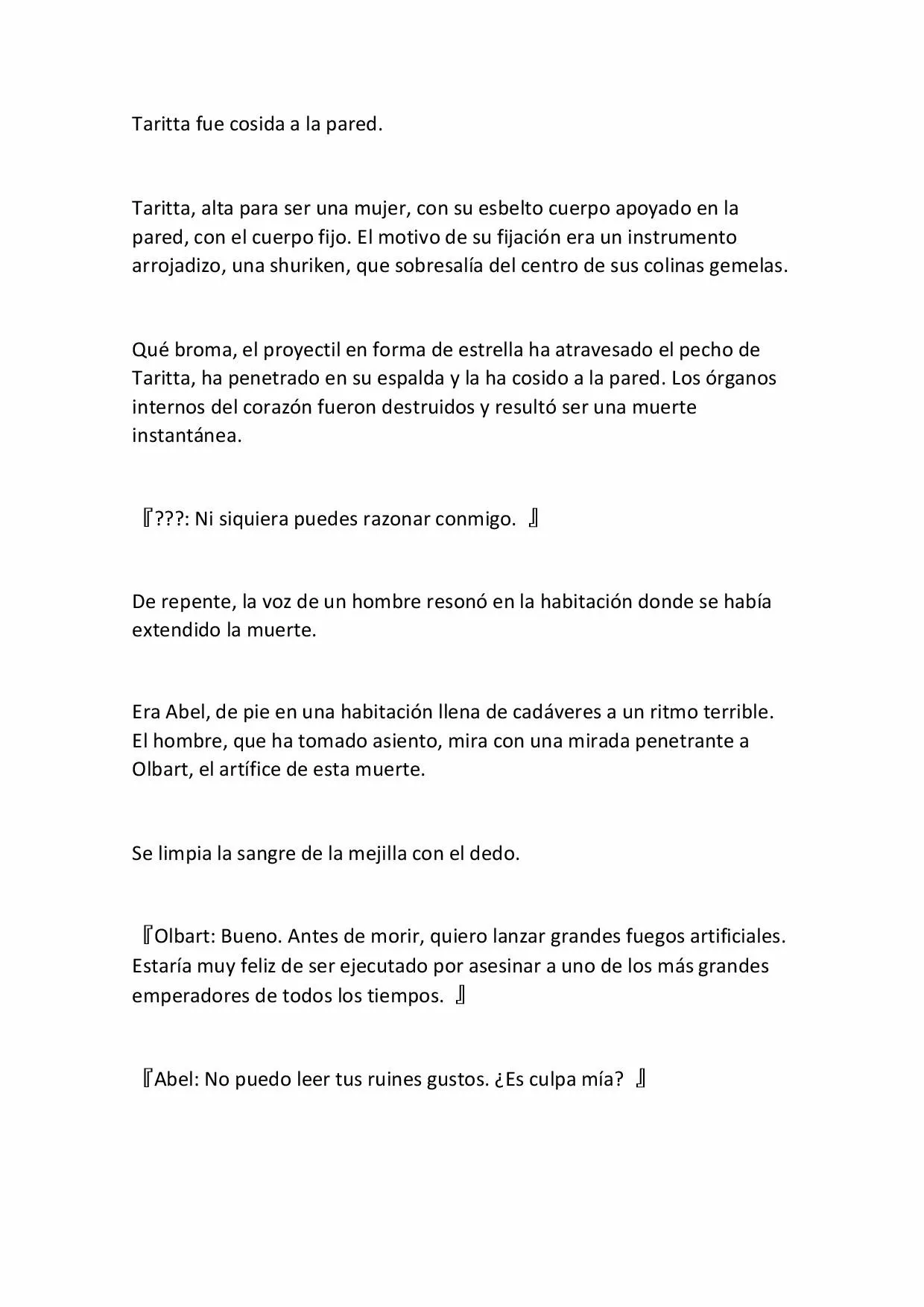 Taritta fue cosida a la pared.

Taritta, alta para ser una mujer, con su esbelto cuerpo apoyado en la pared, con el cuerpo fijo. El motivo de su fijación era un instrumento arrojadizo, una shuriken, que sobresalía del centro de sus colinas gemelas.

Qué broma, el proyectil en forma de estrella ha atravesado el pecho de Taritta, ha penetrado en su espalda y la ha cosido a la pared. Los órganos internos del corazón fueron destruidos y resultó ser una muerte instantánea.

『???: Ni siquiera puedes razonar conmigo. 』

De repente, la voz de un hombre resonó en la habitación donde se había extendido la muerte.

Era Abel, de pie en una habitación llena de cadáveres a un ritmo terrible. El hombre, que ha tomado asiento, mira con una mirada penetrante a Olbart, el artífice de esta muerte.

Se limpia la sangre de la mejilla con el dedo.

『Olbart: Bueno. Antes de morir, quiero lanzar grandes fuegos artificiales. Estaría muy feliz de ser ejecutado por asesinar a uno de los más grandes emperadores de todos los tiempos. 』

『Abel: No puedo leer tus ruines gustos. ¿Es culpa mía? 』